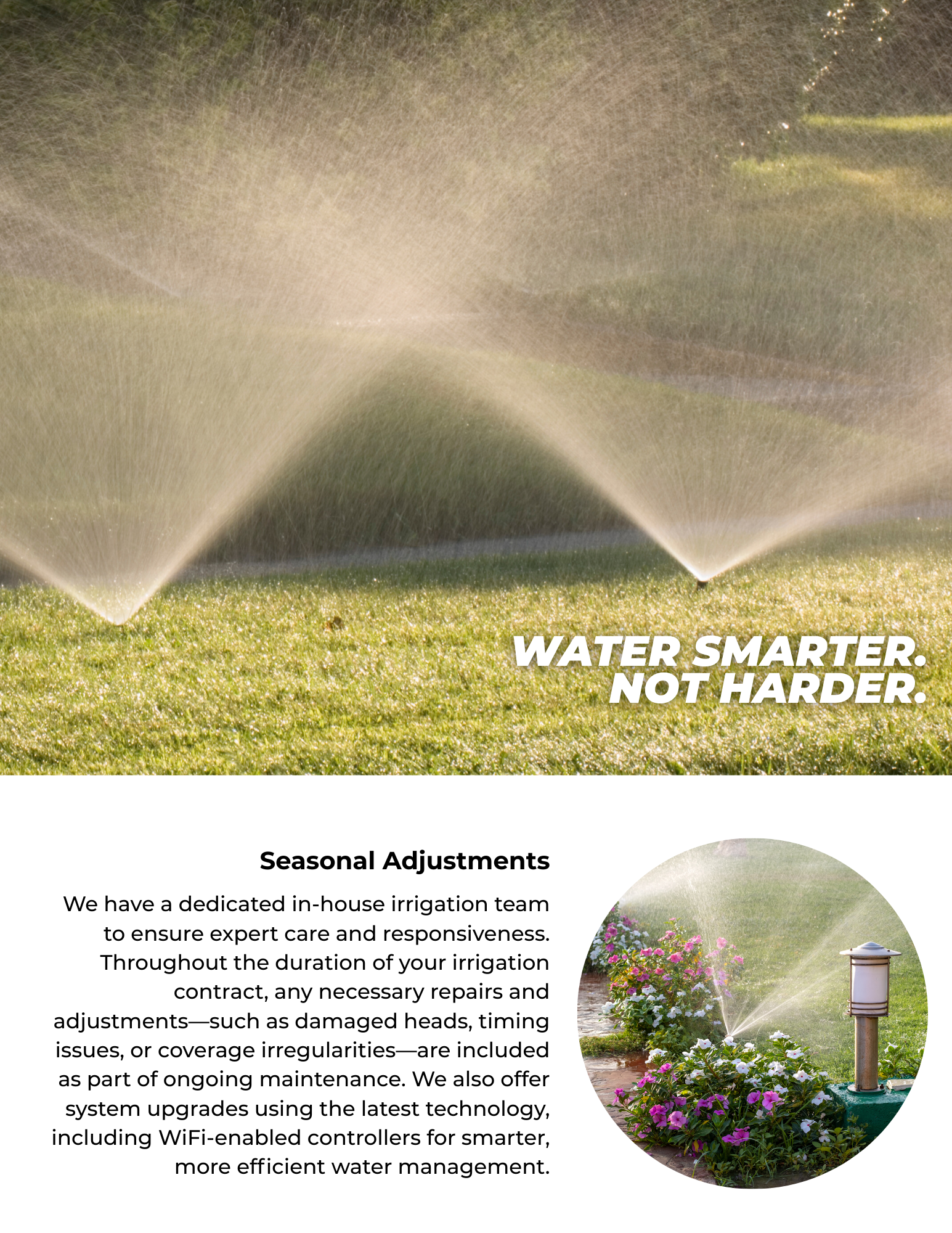 WATER SMARTER.
NOT HARDER.

Seasonal Adjustments

We have a dedicated in-house irrigation team to ensure expert care and responsiveness. Throughout the duration of your irrigation contract, any necessary repairs and adjustments—such as damaged heads, timing issues, or coverage irregularities—are included as part of ongoing maintenance. We also offer system upgrades using the latest technology, including WiFi-enabled controllers for smarter, more efficient water management.